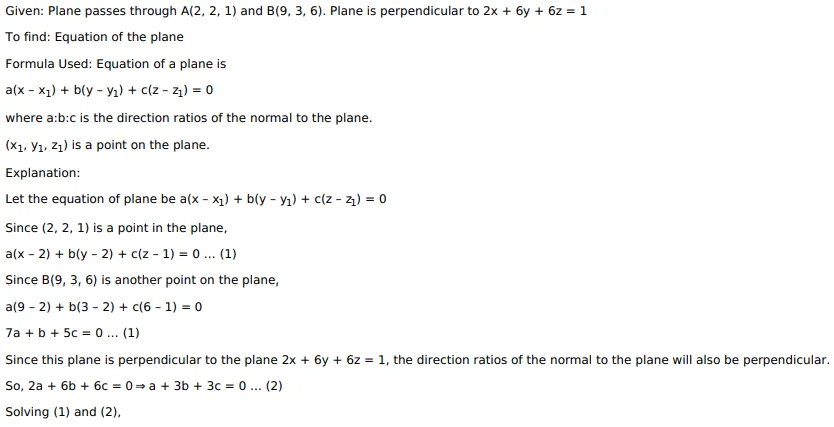 Given: Plane passes through A(2, 2, 1) and B(9, 3, 6). Plane is perpendicular to $2x + 6y + 6z = 1$

To find: Equation of the plane

Formula Used: Equation of a plane is

$a(x - x_1) + b(y - y_1) + c(z - z_1) = 0$

where a:b:c is the direction ratios of the normal to the plane.

$(x_1, y_1, z_1)$ is a point on the plane.

Explanation:

Let the equation of plane be $a(x - x_1) + b(y - y_1) + c(z - z_1) = 0$

Since (2, 2, 1) is a point in the plane,

$a(x - 2) + b(y - 2) + c(z - 1) = 0$ ... (1)

Since B(9, 3, 6) is another point on the plane,

$a(9 - 2) + b(3 - 2) + c(6 - 1) = 0$

$7a + b + 5c = 0$ ... (1)

Since this plane is perpendicular to the plane $2x + 6y + 6z = 1$, the direction ratios of the normal to the plane will also be perpendicular.

So, $2a + 6b + 6c = 0 \Rightarrow a + 3b + 3c = 0$ ... (2)

Solving (1) and (2),